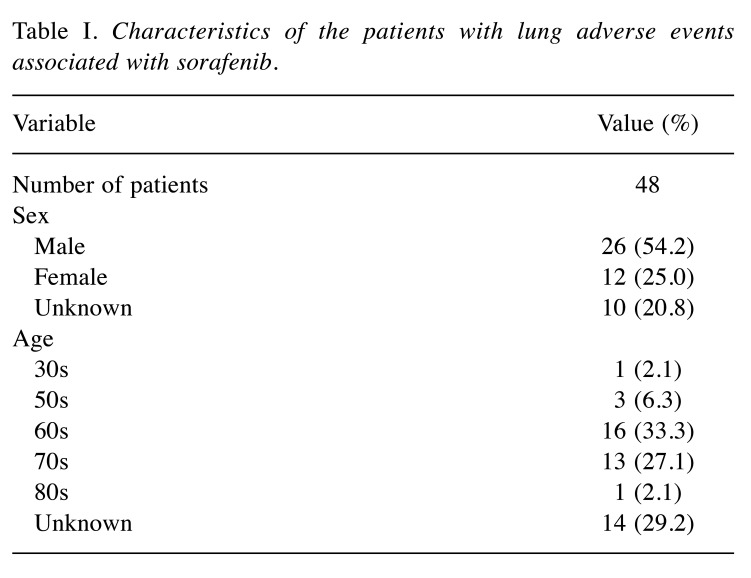 Table I. Characteristics of the patients with lung adverse events associated with sorafenib.

| Variable | Value (%) |
|---|---|
| Number of patients | 48 |
| Sex | |
| Male | 26 (54.2) |
| Female | 12 (25.0) |
| Unknown | 10 (20.8) |
| Age | |
| 30s | 1 (2.1) |
| 50s | 3 (6.3) |
| 60s | 16 (33.3) |
| 70s | 13 (27.1) |
| 80s | 1 (2.1) |
| Unknown | 14 (29.2) |